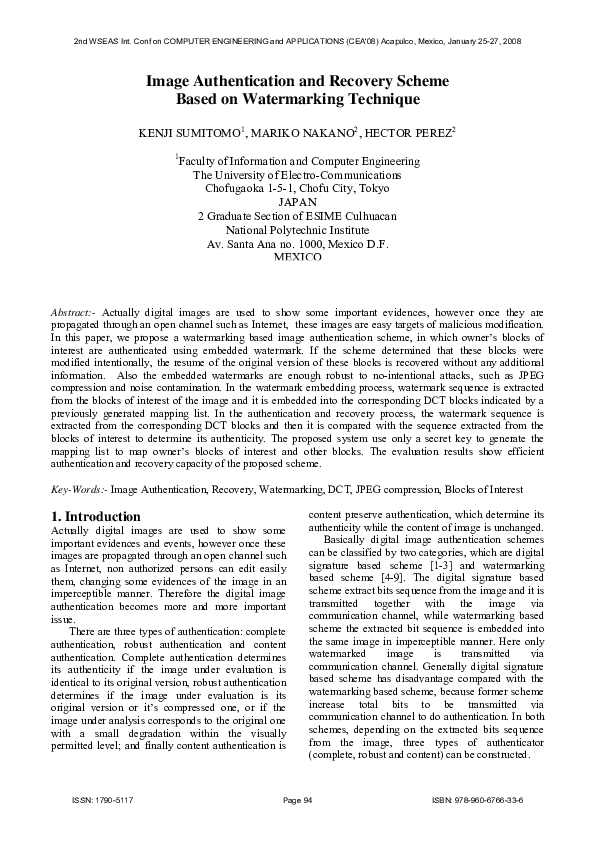 2nd WSEAS Int. Conf on COMPUTER ENGINEERING and APPLICATIONS (CEA'08) Acapulco, Mexico, January 25-27, 2008

Image Authentication and Recovery Scheme Based on Watermarking Technique

KENJI SUMITOMO$^{1}$, MARIKO NAKANO$^{2}$, HECTOR PEREZ$^{2}$

$^{1}$Faculty of Information and Computer Engineering
The University of Electro-Communications
Chofugaoka 1-5-1, Chofu City, Tokyo
JAPAN
2 Graduate Section of ESIME Culhuacan
National Polytechnic Institute
Av. Santa Ana no. 1000, Mexico D.F.
MEXICO

Abstract:- Actually digital images are used to show some important evidences, however once they are propagated through an open channel such as Internet, these images are easy targets of malicious modification. In this paper, we propose a watermarking based image authentication scheme, in which owner's blocks of interest are authenticated using embedded watermark. If the scheme determined that these blocks were modified intentionally, the resume of the original version of these blocks is recovered without any additional information. Also the embedded watermarks are enough robust to no-intentional attacks, such as JPEG compression and noise contamination. In the watermark embedding process, watermark sequence is extracted from the blocks of interest of the image and it is embedded into the corresponding DCT blocks indicated by a previously generated mapping list. In the authentication and recovery process, the watermark sequence is extracted from the corresponding DCT blocks and then it is compared with the sequence extracted from the blocks of interest to determine its authenticity. The proposed system use only a secret key to generate the mapping list to map owner's blocks of interest and other blocks. The evaluation results show efficient authentication and recovery capacity of the proposed scheme.

Key-Words:- Image Authentication, Recovery, Watermarking, DCT, JPEG compression, Blocks of Interest

1. Introduction

Actually digital images are used to show some important evidences and events, however once these images are propagated through an open channel such as Internet, non authorized persons can edit easily them, changing some evidences of the image in an imperceptible manner. Therefore the digital image authentication becomes more and more important issue.

There are three types of authentication: complete authentication, robust authentication and content authentication. Complete authentication determines its authenticity if the image under evaluation is identical to its original version, robust authentication determines if the image under evaluation is its original version or it's compressed one, or if the image under analysis corresponds to the original one with a small degradation within the visually permitted level; and finally content authentication is content preserve authentication, which determine its authenticity while the content of image is unchanged.

Basically digital image authentication schemes can be classified by two categories, which are digital signature based scheme [1-3] and watermarking based scheme [4-9]. The digital signature based scheme extract bits sequence from the image and it is transmitted together with the image via communication channel, while watermarking based scheme the extracted bit sequence is embedded into the same image in imperceptible manner. Here only watermarked image is transmitted via communication channel. Generally digital signature based scheme has disadvantage compared with the watermarking based scheme, because former scheme increase total bits to be transmitted via communication channel to do authentication. In both schemes, depending on the extracted bits sequence from the image, three types of authenticator (complete, robust and content) can be constructed.

ISSN: 1790-5117    Page 94    ISBN: 978-960-6766-33-6